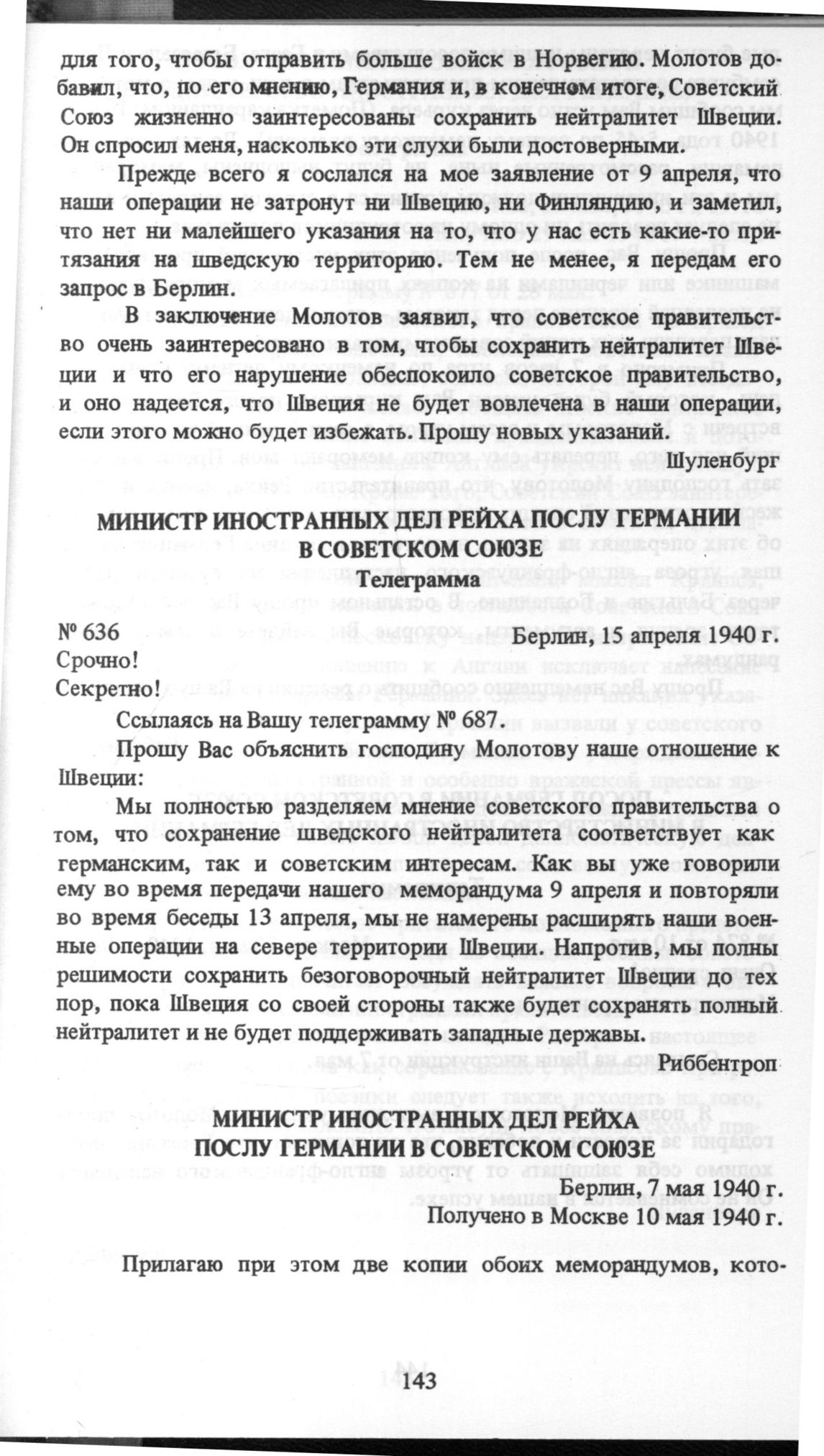 для того, чтобы отправить больше войск в Норвегию. Молотов добавил, что, по его мнению, Германия и, в конечном итоге, Советский Союз жизненно заинтересованы сохранить нейтралитет Швеции. Он спросил меня, насколько эти слухи были достоверными.

Прежде всего я сослался на мое заявление от 9 апреля, что наши операции не затронут ни Швецию, ни Финляндию, и заметил, что нет ни малейшего указания на то, что у нас есть какие-то притязания на шведскую территорию. Тем не менее, я передам его запрос в Берлин.

В заключение Молотов заявил, что советское правительство очень заинтересовано в том, чтобы сохранить нейтралитет Швеции и что его нарушение обеспокоило советское правительство, и оно надеется, что Швеция не будет вовлечена в наши операции, если этого можно будет избежать. Прошу новых указаний.

Шуленбург

МИНИСТР ИНОСТРАННЫХ ДЕЛ РЕЙХА ПОСЛУ ГЕРМАНИИ В СОВЕТСКОМ СОЮЗЕ

Телеграмма

№ 636 Берлин, 15 апреля 1940 г.

Срочно!

Секретно!

Ссылаясь на Вашу телеграмму № 687.

Прошу Вас объяснить господину Молотову наше отношение к Швеции:

Мы полностью разделяем мнение советского правительства о том, что сохранение шведского нейтралитета соответствует как германским, так и советским интересам. Как вы уже говорили ему во время передачи нашего меморандума 9 апреля и повторяли во время беседы 13 апреля, мы не намерены расширять наши военные операции на севере территории Швеции. Напротив, мы полны решимости сохранить безоговорочный нейтралитет Швеции до тех пор, пока Швеция со своей стороны также будет сохранять полный нейтралитет и не будет поддерживать западные державы.

Риббентроп

МИНИСТР ИНОСТРАННЫХ ДЕЛ РЕЙХА ПОСЛУ ГЕРМАНИИ В СОВЕТСКОМ СОЮЗЕ

Берлин, 7 мая 1940 г.

Получено в Москве 10 мая 1940 г.

Прилагаю при этом две копии обоих меморандумов, кото-

143